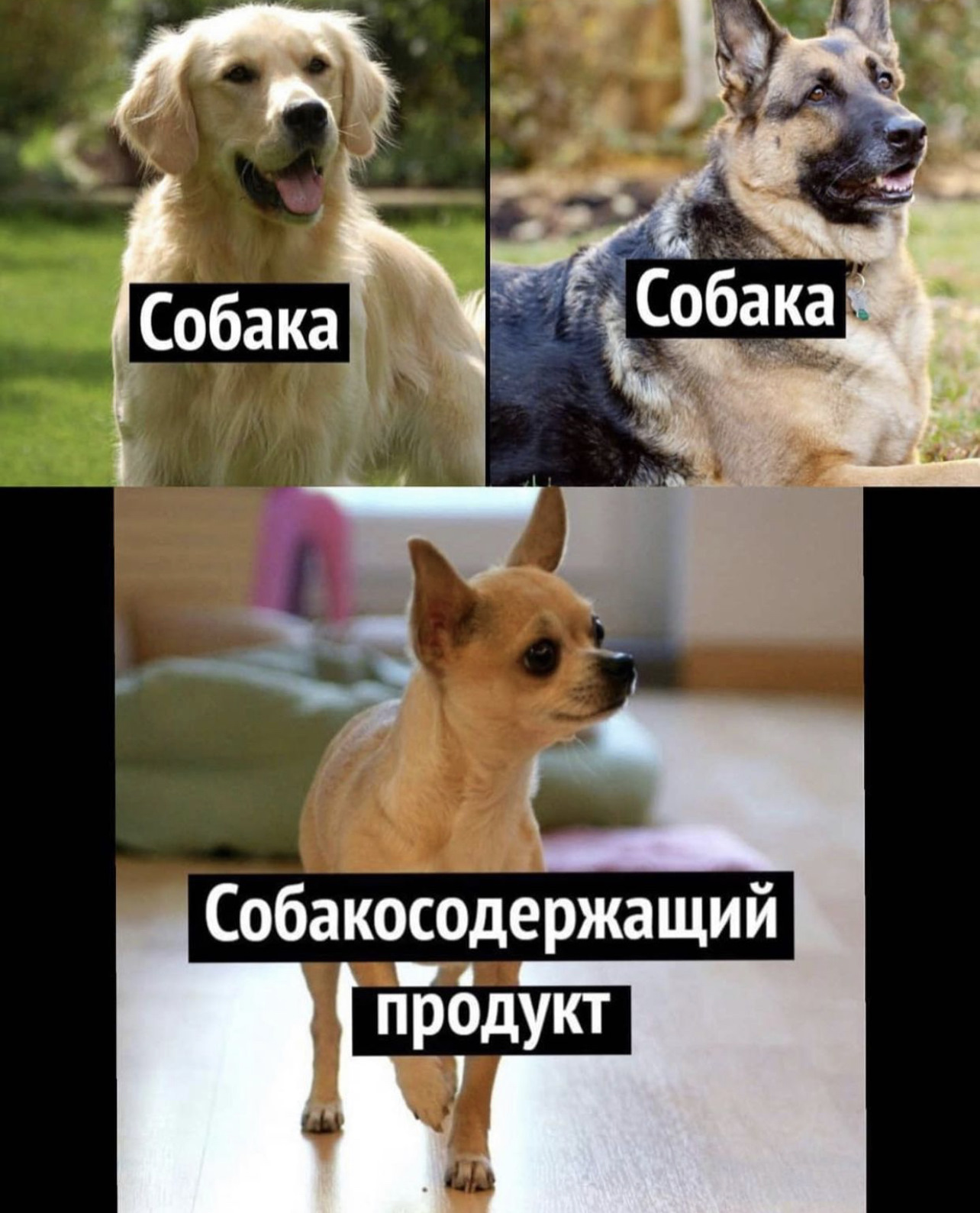 Собака

Собака

Собакосодержащий продукт